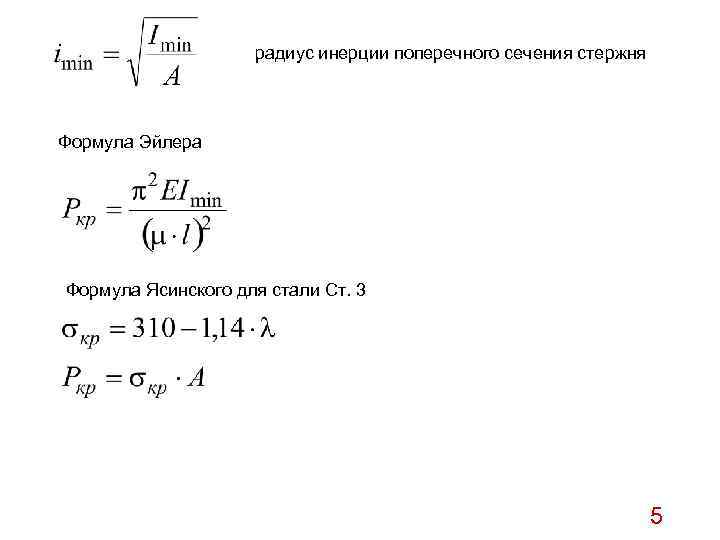 $i_{\min} = \sqrt{\frac{I_{\min}}{A}}$ радиус инерции поперечного сечения стержня

Формула Эйлера

$P_{кр} = \frac{\pi^2 E I_{\min}}{(\mu \cdot l)^2}$

Формула Ясинского для стали Ст. 3

$\sigma_{кр} = 310 - 1{,}14 \cdot \lambda$

$P_{кр} = \sigma_{кр} \cdot A$

5